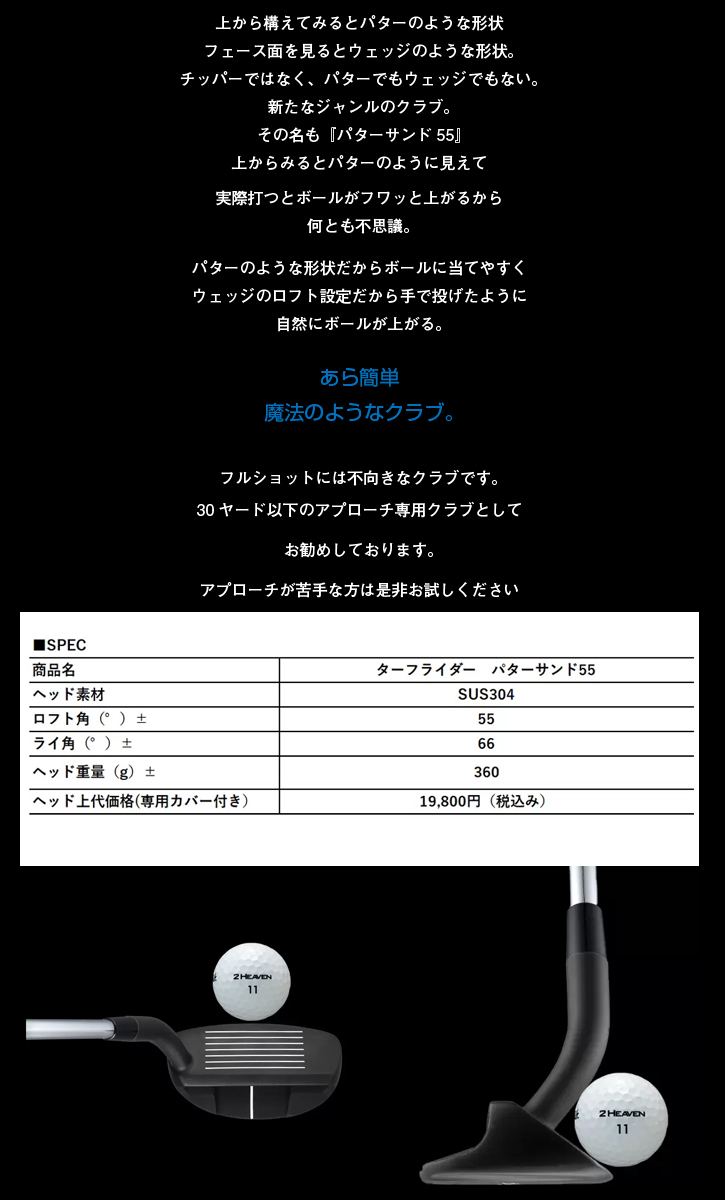 上から構えてみるとパターのような形状
フェース面を見るとウェッジのような形状。
チッパーではなく、パターでもウェッジでもない。
新たなジャンルのクラブ。
その名も『パターサンド 55』
上からみるとパターのように見えて

実際打つとボールがフワッと上がるから
何とも不思議。

パターのような形状だからボールに当てやすく
ウェッジのロフト設定だから手で投げたように
自然にボールが上がる。

あら簡単
魔法のようなクラブ。

フルショットには不向きなクラブです。
30 ヤード以下のアプローチ専用クラブとして

お勧めしております。

アプローチが苦手な方は是非お試しください

■SPEC

| 商品名 | ターフライダー　パターサンド55 |
|---|---|
| ヘッド素材 | SUS304 |
| ロフト角（°）± | 55 |
| ライ角（°）± | 66 |
| ヘッド重量（g）± | 360 |
| ヘッド上代価格(専用カバー付き) | 19,800円（税込み） |

2 HEAVEN
11

2 HEAVEN
11